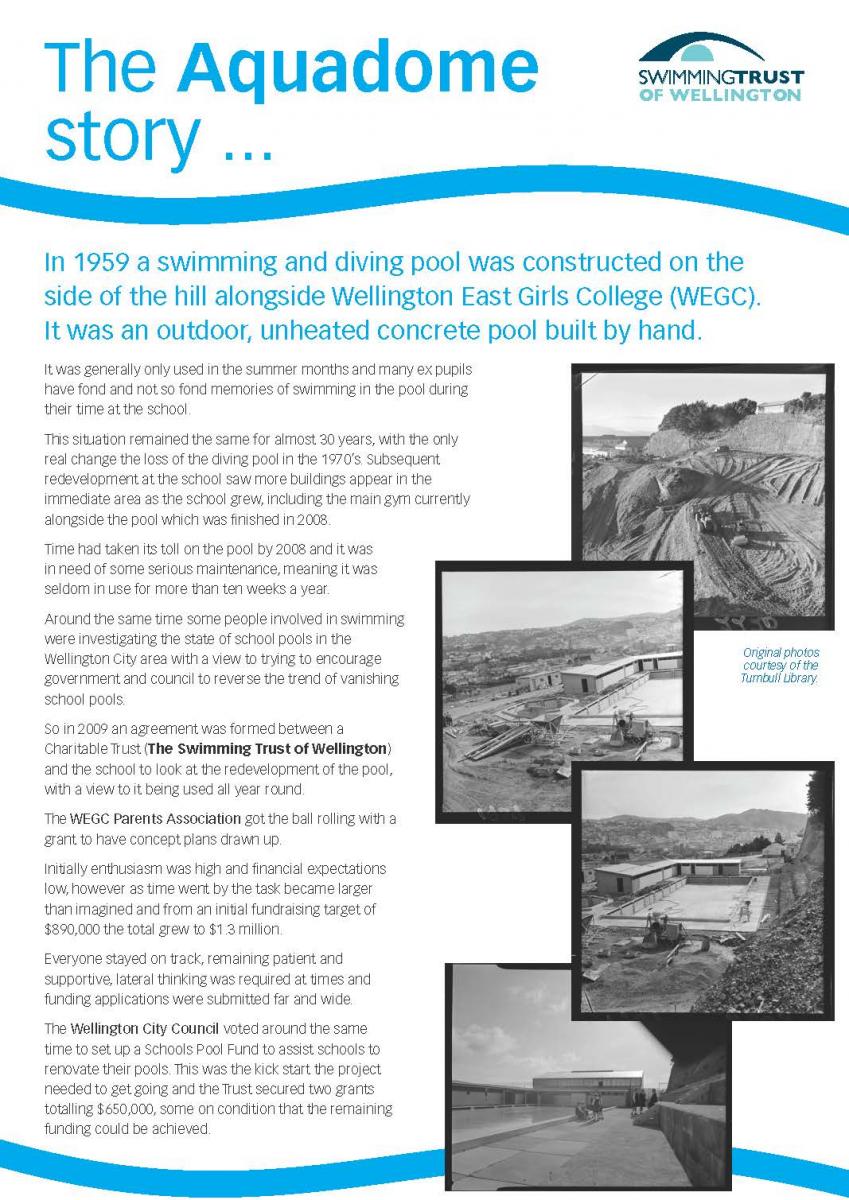 The Aquadome story ...

SWIMMINGTRUST OF WELLINGTON

In 1959 a swimming and diving pool was constructed on the side of the hill alongside Wellington East Girls College (WEGC). It was an outdoor, unheated concrete pool built by hand.

It was generally only used in the summer months and many ex pupils have fond and not so fond memories of swimming in the pool during their time at the school.

This situation remained the same for almost 30 years, with the only real change the loss of the diving pool in the 1970's. Subsequent redevelopment at the school saw more buildings appear in the immediate area as the school grew, including the main gym currently alongside the pool which was finished in 2008.

Time had taken its toll on the pool by 2008 and it was in need of some serious maintenance, meaning it was seldom in use for more than ten weeks a year.

Around the same time some people involved in swimming were investigating the state of school pools in the Wellington City area with a view to trying to encourage government and council to reverse the trend of vanishing school pools.

So in 2009 an agreement was formed between a Charitable Trust (The Swimming Trust of Wellington) and the school to look at the redevelopment of the pool, with a view to it being used all year round.

The WEGC Parents Association got the ball rolling with a grant to have concept plans drawn up.

Initially enthusiasm was high and financial expectations low, however as time went by the task became larger than imagined and from an initial fundraising target of $890,000 the total grew to $1.3 million.

Everyone stayed on track, remaining patient and supportive, lateral thinking was required at times and funding applications were submitted far and wide.

The Wellington City Council voted around the same time to set up a Schools Pool Fund to assist schools to renovate their pools. This was the kick start the project needed to get going and the Trust secured two grants totalling $650,000, some on condition that the remaining funding could be achieved.

Original photos courtesy of the Turnbull Library.